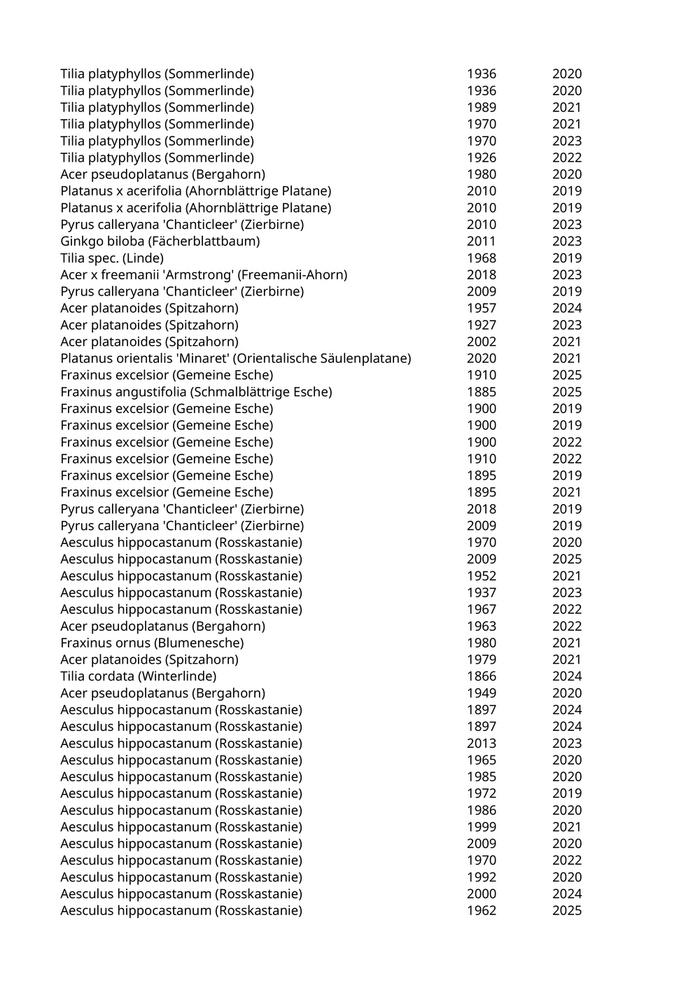 | | | |
|---|---|---|
| Tilia platyphyllos (Sommerlinde) | 1936 | 2020 |
| Tilia platyphyllos (Sommerlinde) | 1936 | 2020 |
| Tilia platyphyllos (Sommerlinde) | 1989 | 2021 |
| Tilia platyphyllos (Sommerlinde) | 1970 | 2021 |
| Tilia platyphyllos (Sommerlinde) | 1970 | 2023 |
| Tilia platyphyllos (Sommerlinde) | 1926 | 2022 |
| Acer pseudoplatanus (Bergahorn) | 1980 | 2020 |
| Platanus x acerifolia (Ahornblättrige Platane) | 2010 | 2019 |
| Platanus x acerifolia (Ahornblättrige Platane) | 2010 | 2019 |
| Pyrus calleryana 'Chanticleer' (Zierbirne) | 2010 | 2023 |
| Ginkgo biloba (Fächerblattbaum) | 2011 | 2023 |
| Tilia spec. (Linde) | 1968 | 2019 |
| Acer x freemanii 'Armstrong' (Freemanii-Ahorn) | 2018 | 2023 |
| Pyrus calleryana 'Chanticleer' (Zierbirne) | 2009 | 2019 |
| Acer platanoides (Spitzahorn) | 1957 | 2024 |
| Acer platanoides (Spitzahorn) | 1927 | 2023 |
| Acer platanoides (Spitzahorn) | 2002 | 2021 |
| Platanus orientalis 'Minaret' (Orientalische Säulenplatane) | 2020 | 2021 |
| Fraxinus excelsior (Gemeine Esche) | 1910 | 2025 |
| Fraxinus angustifolia (Schmalblättrige Esche) | 1885 | 2025 |
| Fraxinus excelsior (Gemeine Esche) | 1900 | 2019 |
| Fraxinus excelsior (Gemeine Esche) | 1900 | 2019 |
| Fraxinus excelsior (Gemeine Esche) | 1900 | 2022 |
| Fraxinus excelsior (Gemeine Esche) | 1910 | 2022 |
| Fraxinus excelsior (Gemeine Esche) | 1895 | 2019 |
| Fraxinus excelsior (Gemeine Esche) | 1895 | 2021 |
| Pyrus calleryana 'Chanticleer' (Zierbirne) | 2018 | 2019 |
| Pyrus calleryana 'Chanticleer' (Zierbirne) | 2009 | 2019 |
| Aesculus hippocastanum (Rosskastanie) | 1970 | 2020 |
| Aesculus hippocastanum (Rosskastanie) | 2009 | 2025 |
| Aesculus hippocastanum (Rosskastanie) | 1952 | 2021 |
| Aesculus hippocastanum (Rosskastanie) | 1937 | 2023 |
| Aesculus hippocastanum (Rosskastanie) | 1967 | 2022 |
| Acer pseudoplatanus (Bergahorn) | 1963 | 2022 |
| Fraxinus ornus (Blumenesche) | 1980 | 2021 |
| Acer platanoides (Spitzahorn) | 1979 | 2021 |
| Tilia cordata (Winterlinde) | 1866 | 2024 |
| Acer pseudoplatanus (Bergahorn) | 1949 | 2020 |
| Aesculus hippocastanum (Rosskastanie) | 1897 | 2024 |
| Aesculus hippocastanum (Rosskastanie) | 1897 | 2024 |
| Aesculus hippocastanum (Rosskastanie) | 2013 | 2023 |
| Aesculus hippocastanum (Rosskastanie) | 1965 | 2020 |
| Aesculus hippocastanum (Rosskastanie) | 1985 | 2020 |
| Aesculus hippocastanum (Rosskastanie) | 1972 | 2019 |
| Aesculus hippocastanum (Rosskastanie) | 1986 | 2020 |
| Aesculus hippocastanum (Rosskastanie) | 1999 | 2021 |
| Aesculus hippocastanum (Rosskastanie) | 2009 | 2020 |
| Aesculus hippocastanum (Rosskastanie) | 1970 | 2022 |
| Aesculus hippocastanum (Rosskastanie) | 1992 | 2020 |
| Aesculus hippocastanum (Rosskastanie) | 2000 | 2024 |
| Aesculus hippocastanum (Rosskastanie) | 1962 | 2025 |